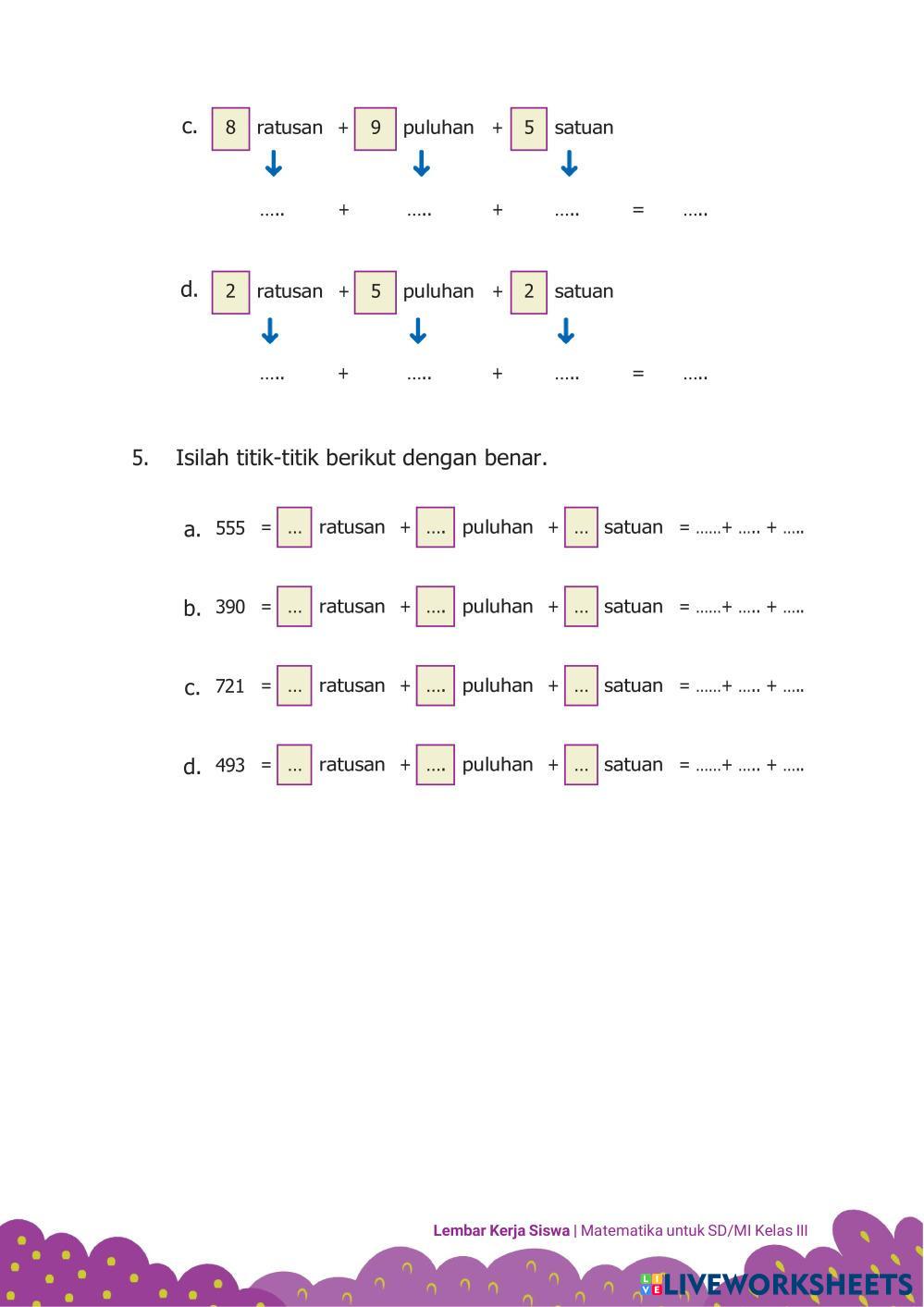 c. 8 ratusan + 9 puluhan + 5 satuan

….. + ….. + ….. = …..

d. 2 ratusan + 5 puluhan + 2 satuan

….. + ….. + ….. = …..

5. Isilah titik-titik berikut dengan benar.

a. 555 = ... ratusan + .... puluhan + ... satuan = ……+ ….. + …..

b. 390 = ... ratusan + .... puluhan + ... satuan = ……+ ….. + …..

c. 721 = ... ratusan + .... puluhan + ... satuan = ……+ ….. + …..

d. 493 = ... ratusan + .... puluhan + ... satuan = ……+ ….. + …..

Lembar Kerja Siswa | Matematika untuk SD/MI Kelas III

LIVEWORKSHEETS